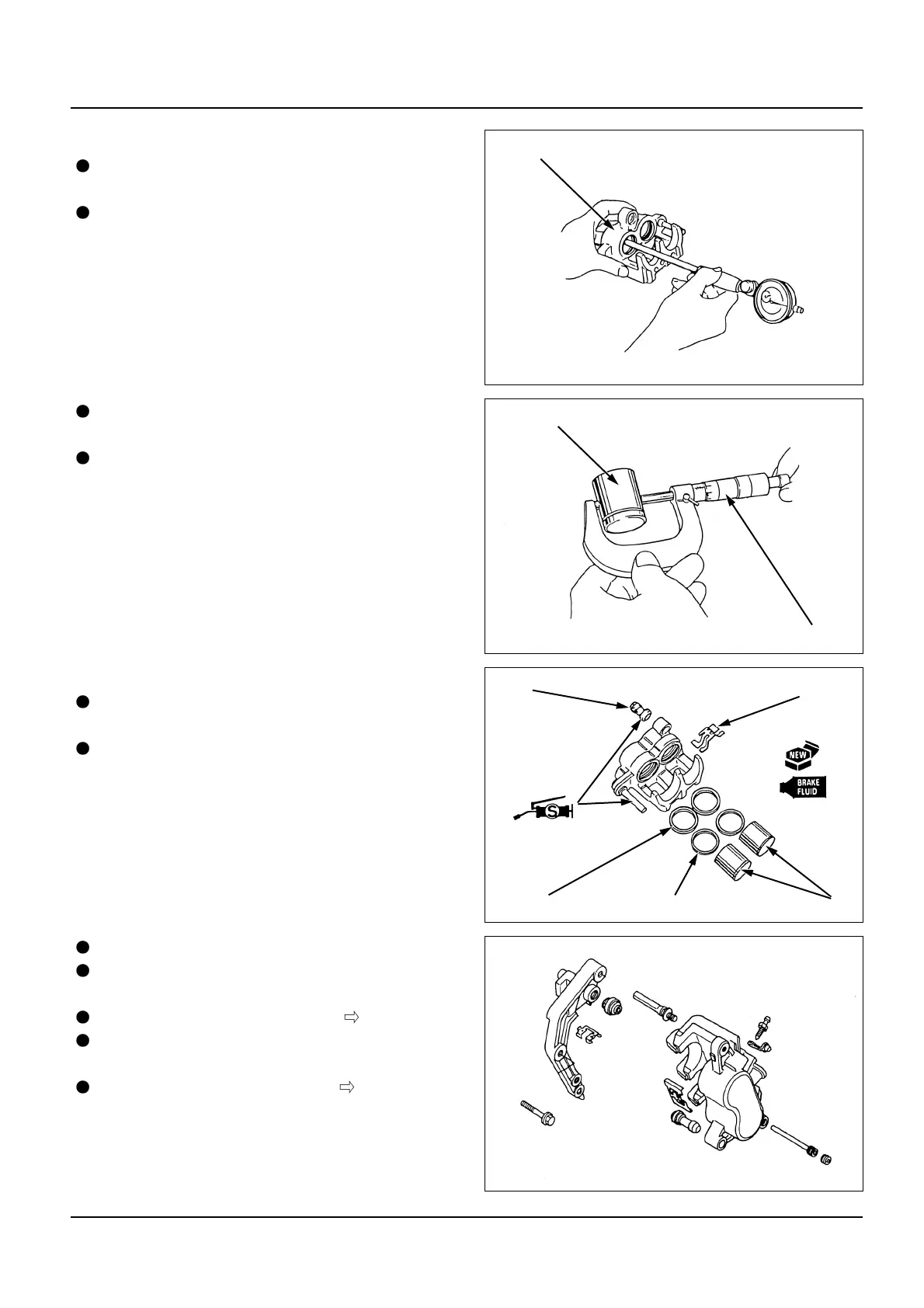 NEW

BRAKE FLUID

S